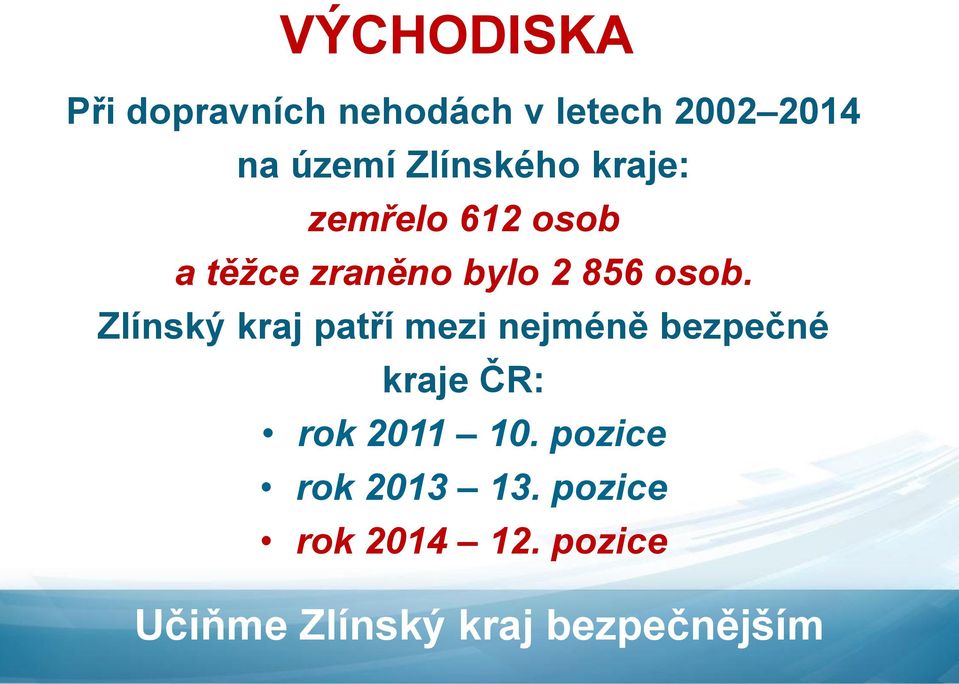 VÝCHODISKA

Při dopravních nehodách v letech 2002–2014 na území Zlínského kraje:
zemřelo 612 osob
a těžce zraněno bylo 2 856 osob.
Zlínský kraj patří mezi nejméně bezpečné kraje ČR:

• rok 2011 – 10. pozice
• rok 2013 – 13. pozice
• rok 2014 – 12. pozice

Učiňme Zlínský kraj bezpečnějším